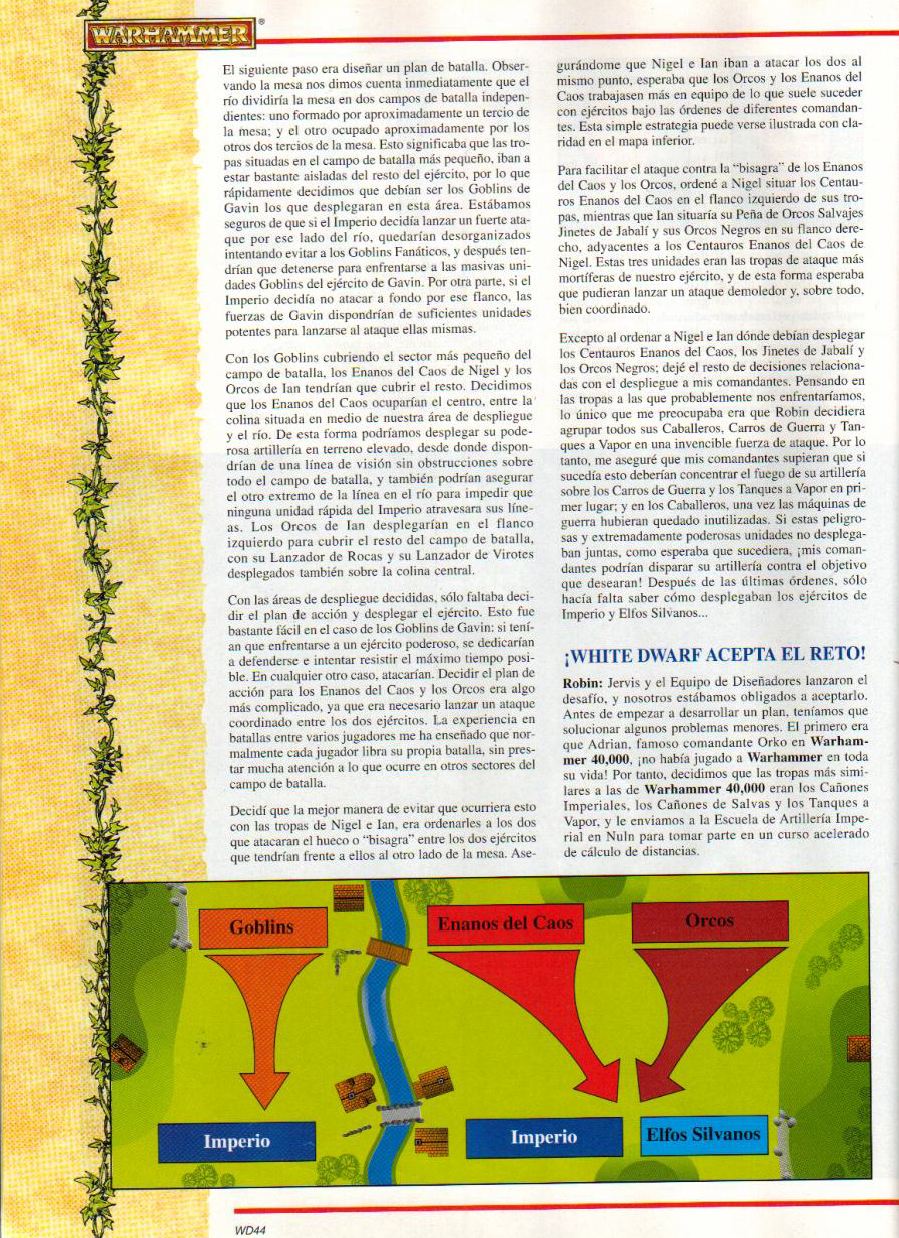 WARHAMMER®

El siguiente paso era diseñar un plan de batalla. Observando la mesa nos dimos cuenta inmediatamente que el río dividiría la mesa en dos campos de batalla independientes: uno formado por aproximadamente un tercio de la mesa; y el otro ocupado aproximadamente por los otros dos tercios de la mesa. Esto significaba que las tropas situadas en el campo de batalla más pequeño, iban a estar bastante aisladas del resto del ejército, por lo que rápidamente decidimos que debían ser los Goblins de Gavin los que desplegaran en esta área. Estábamos seguros de que si el Imperio decidía lanzar un fuerte ataque por ese lado del río, quedarían desorganizados intentando evitar a los Goblins Fanáticos, y después tendrían que detenerse para enfrentarse a las masivas unidades Goblins del ejército de Gavin. Por otra parte, si el Imperio decidía no atacar a fondo por ese flanco, las fuerzas de Gavin dispondrían de suficientes unidades potentes para lanzarse al ataque ellas mismas.

Con los Goblins cubriendo el sector más pequeño del campo de batalla, los Enanos del Caos de Nigel y los Orcos de Ian tendrían que cubrir el resto. Decidimos que los Enanos del Caos ocuparían el centro, entre la colina situada en medio de nuestra área de despliegue y el río. De esta forma podríamos desplegar su poderosa artillería en terreno elevado, desde donde dispondrían de una línea de visión sin obstrucciones sobre todo el campo de batalla, y también podrían asegurar el otro extremo de la línea en el río para impedir que ninguna unidad rápida del Imperio atravesara sus líneas. Los Orcos de Ian desplegarían en el flanco izquierdo para cubrir el resto del campo de batalla, con su Lanzador de Rocas y su Lanzador de Virotes desplegados también sobre la colina central.

Con las áreas de despliegue decididas, sólo faltaba decidir el plan de acción y desplegar el ejército. Esto fue bastante fácil en el caso de los Goblins de Gavin: si tenían que enfrentarse a un ejército poderoso, se dedicarían a defenderse e intentar resistir el máximo tiempo posible. En cualquier otro caso, atacarían. Decidir el plan de acción para los Enanos del Caos y los Orcos era algo más complicado, ya que era necesario lanzar un ataque coordinado entre los dos ejércitos. La experiencia en batallas entre varios jugadores me ha enseñado que normalmente cada jugador libra su propia batalla, sin prestar mucha atención a lo que ocurre en otros sectores del campo de batalla.

Decidí que la mejor manera de evitar que ocurriera esto con las tropas de Nigel e Ian, era ordenarles a los dos que atacaran el hueco o "bisagra" entre los dos ejércitos que tendrían frente a ellos al otro lado de la mesa. Asegurándome que Nigel e Ian iban a atacar los dos al mismo punto, esperaba que los Orcos y los Enanos del Caos trabajasen más en equipo de lo que suele suceder con ejércitos bajo las órdenes de diferentes comandantes. Esta simple estrategia puede verse ilustrada con claridad en el mapa inferior.

Para facilitar el ataque contra la "bisagra" de los Enanos del Caos y los Orcos, ordené a Nigel situar los Centauros Enanos del Caos en el flanco izquierdo de sus tropas, mientras que Ian situaría su Peña de Orcos Salvajes Jinetes de Jabalí y sus Orcos Negros en su flanco derecho, adyacentes a los Centauros Enanos del Caos de Nigel. Estas tres unidades eran las tropas de ataque más mortíferas de nuestro ejército, y de esta forma esperaba que pudieran lanzar un ataque demoledor y, sobre todo, bien coordinado.

Excepto al ordenar a Nigel e Ian dónde debían desplegar los Centauros Enanos del Caos, los Jinetes de Jabalí y los Orcos Negros; dejé el resto de decisiones relacionadas con el despliegue a mis comandantes. Pensando en las tropas a las que probablemente nos enfrentaríamos, lo único que me preocupaba era que Robin decidiera agrupar todos sus Caballeros, Carros de Guerra y Tanques a Vapor en una invencible fuerza de ataque. Por lo tanto, me aseguré que mis comandantes supieran que si sucedía esto deberían concentrar el fuego de su artillería sobre los Carros de Guerra y los Tanques a Vapor en primer lugar; y en los Caballeros, una vez las máquinas de guerra hubieran quedado inutilizadas. Si estas peligrosas y extremadamente poderosas unidades no desplegaban juntas, como esperaba que sucediera, ¡mis comandantes podrían disparar su artillería contra el objetivo que desearan! Después de las últimas órdenes, sólo hacía falta saber cómo desplegaban los ejércitos de Imperio y Elfos Silvanos...

¡WHITE DWARF ACEPTA EL RETO!

Robin: Jervis y el Equipo de Diseñadores lanzaron el desafío, y nosotros estábamos obligados a aceptarlo. Antes de empezar a desarrollar un plan, teníamos que solucionar algunos problemas menores. El primero era que Adrian, famoso comandante Orko en Warhammer 40,000, ¡no había jugado a Warhammer en toda su vida! Por tanto, decidimos que las tropas más similares a las de Warhammer 40,000 eran los Cañones Imperiales, los Cañones de Salvas y los Tanques a Vapor, y le enviamos a la Escuela de Artillería Imperial en Nuln para tomar parte en un curso acelerado de cálculo de distancias.

Goblins

Enanos del Caos

Orcos

Imperio

Imperio

Elfos Silvanos

WD44